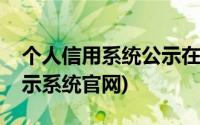 个人信用系统公示在
示系统官网)